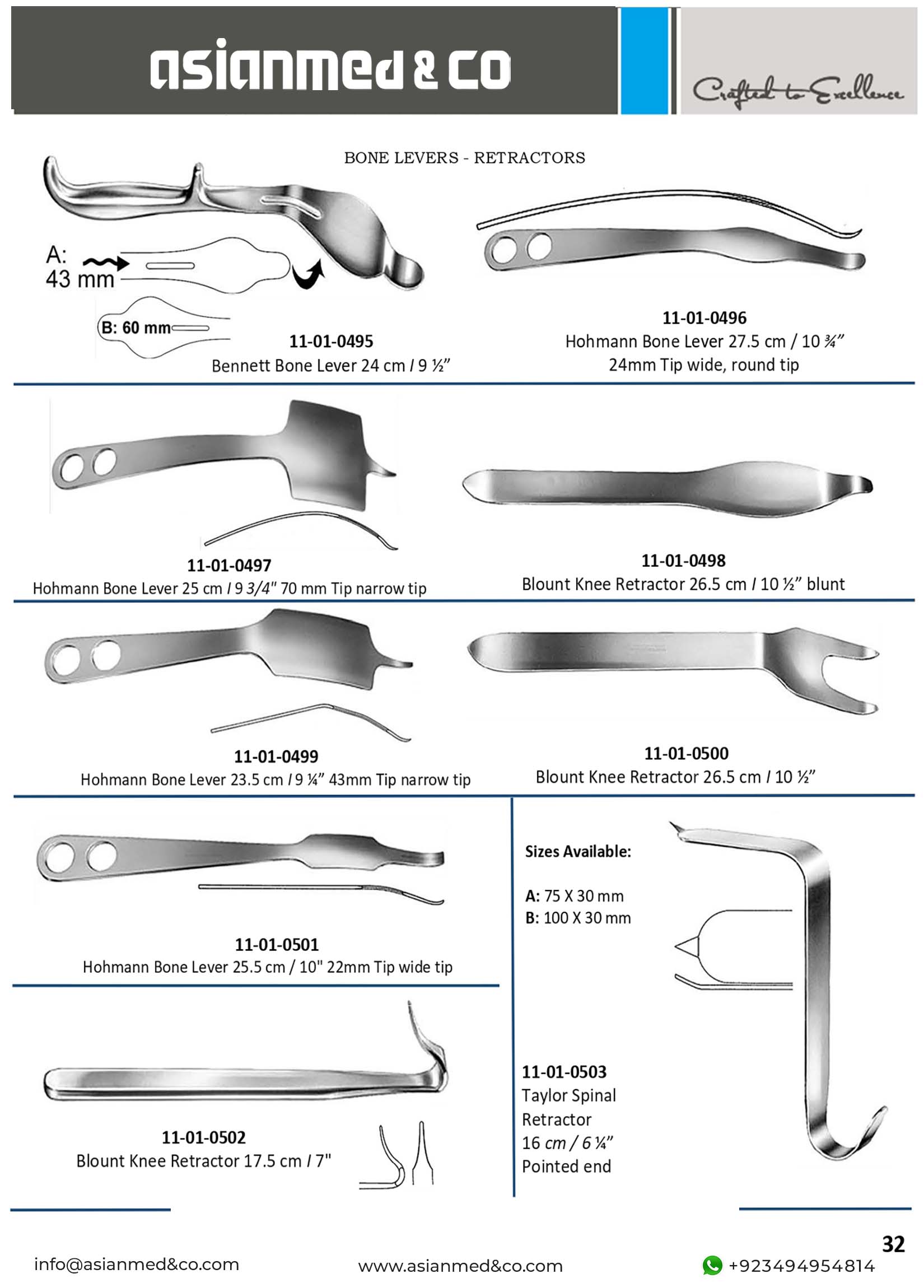 asianmed & co

Crafted to Excellence

BONE LEVERS - RETRACTORS

A:
43 mm

B: 60 mm

11-01-0495
Bennett Bone Lever 24 cm / 9 ½"

11-01-0496
Hohmann Bone Lever 27.5 cm / 10 ¾"
24mm Tip wide, round tip

11-01-0497
Hohmann Bone Lever 25 cm / 9 3/4" 70 mm Tip narrow tip

11-01-0498
Blount Knee Retractor 26.5 cm / 10 ½" blunt

11-01-0499
Hohmann Bone Lever 23.5 cm / 9 ¼" 43mm Tip narrow tip

11-01-0500
Blount Knee Retractor 26.5 cm / 10 ½"

11-01-0501
Hohmann Bone Lever 25.5 cm / 10" 22mm Tip wide tip

11-01-0502
Blount Knee Retractor 17.5 cm / 7"

Sizes Available:

A: 75 X 30 mm
B: 100 X 30 mm

11-01-0503
Taylor Spinal
Retractor
16 cm / 6 ¼"
Pointed end

32

info@asianmed&co.com

www.asianmed&co.com

+923494954814